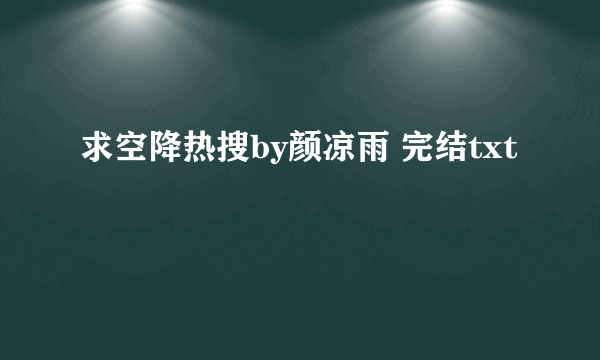 求空降热搜by颜凉雨 完结txt